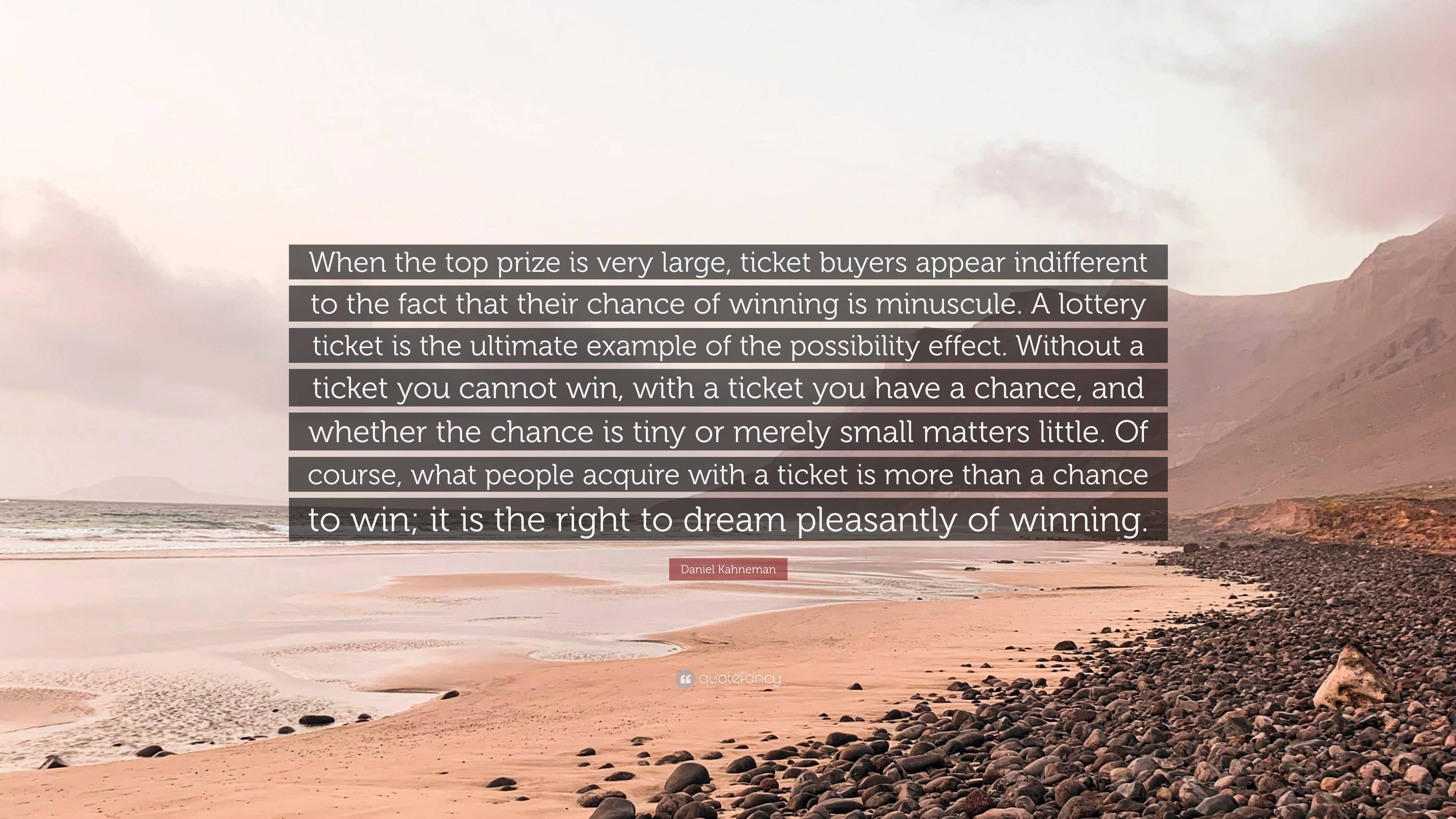 When the top prize is very large, ticket buyers appear indifferent to the fact that their chance of winning is minuscule. A lottery ticket is the ultimate example of the possibility effect. Without a ticket you cannot win, with a ticket you have a chance, and whether the chance is tiny or merely small matters little. Of course, what people acquire with a ticket is more than a chance to win; it is the right to dream pleasantly of winning.

Daniel Kahneman

quotefancy